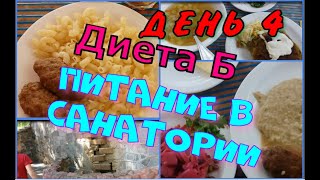 ДЕНЬ 4
Диета Б
ПИТАНИЕ В САНАТОРИИ